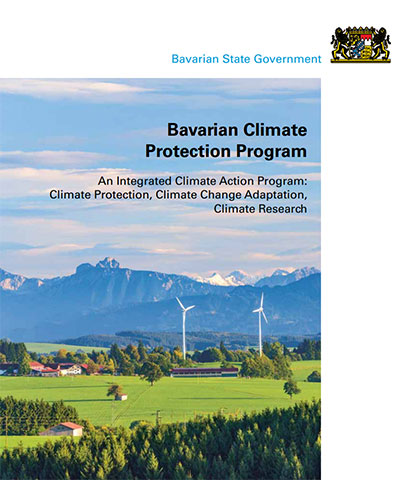 Bavarian State Government

Bavarian Climate Protection Program

An Integrated Climate Action Program: Climate Protection, Climate Change Adaptation, Climate Research